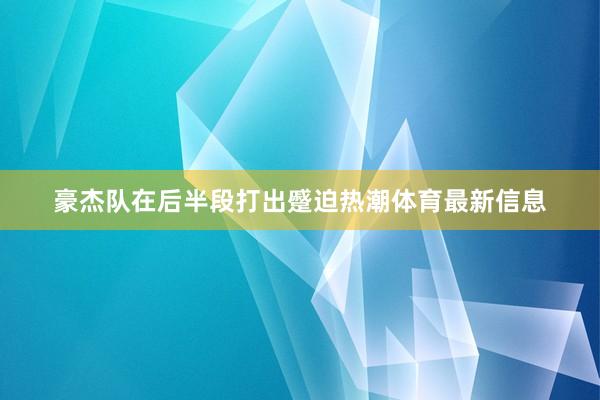 豪杰队在后半段打出蹙迫热潮体育最新信息